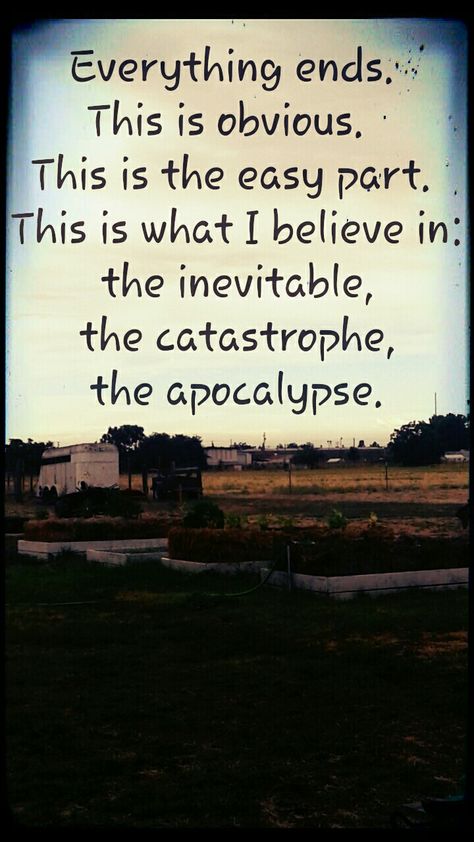 Everything ends.
This is obvious.
This is the easy part.
This is what I believe in:
the inevitable,
the catastrophe,
the apocalypse.